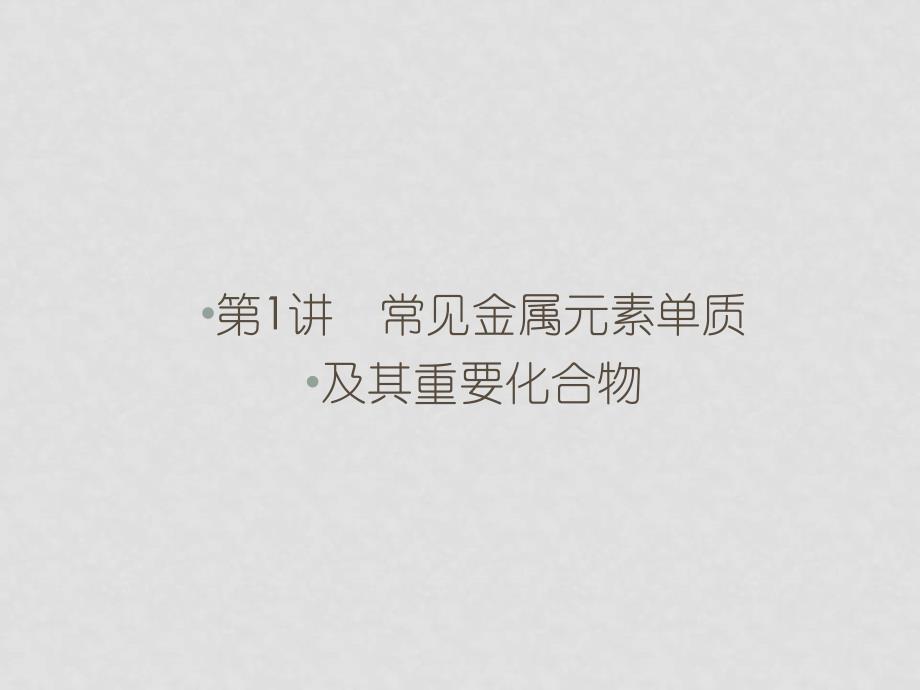 •第1讲　常见金属元素单质

•及其重要化合物